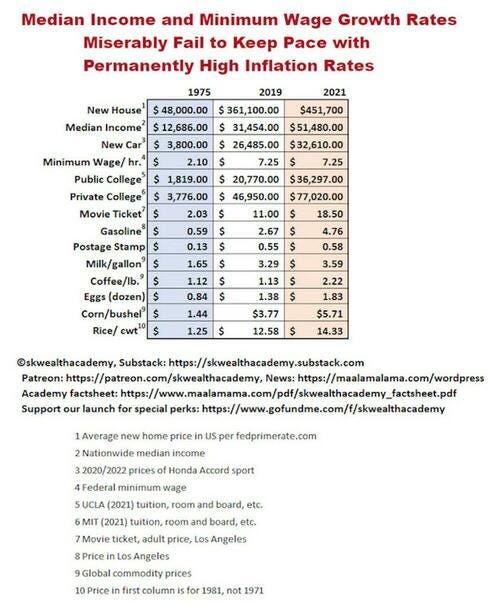 Median Income and Minimum Wage Growth Rates Miserably Fail to Keep Pace with Permanently High Inflation Rates

| | 1975 | 2019 | 2021 |
|---|---|---|---|
| New House$^1$ | \$ 48,000.00 | \$ 361,100.00 | \$451,700 |
| Median Income$^2$ | \$ 12,686.00 | \$ 31,454.00 | \$51,480.00 |
| New Car$^3$ | \$ 3,800.00 | \$ 26,485.00 | \$32,610.00 |
| Minimum Wage/ hr.$^4$ | \$ 2.10 | \$ 7.25 | \$ 7.25 |
| Public College$^5$ | \$ 1,819.00 | \$ 20,770.00 | \$36,297.00 |
| Private College$^6$ | \$ 3,776.00 | \$ 46,950.00 | \$77,020.00 |
| Movie Ticket$^7$ | \$ 2.03 | \$ 11.00 | \$ 18.50 |
| Gasoline$^8$ | \$ 0.59 | \$ 2.67 | \$ 4.76 |
| Postage Stamp | \$ 0.13 | \$ 0.55 | \$ 0.58 |
| Milk/gallon$^9$ | \$ 1.65 | \$ 3.29 | \$ 3.59 |
| Coffee/lb.$^9$ | \$ 1.12 | \$ 1.13 | \$ 2.22 |
| Eggs (dozen) | \$ 0.84 | \$ 1.38 | \$ 1.83 |
| Corn/bushel$^9$ | \$ 1.44 | \$3.77 | \$5.71 |
| Rice/ cwt$^{10}$ | \$ 1.25 | \$ 12.58 | \$ 14.33 |

©skwealthacademy, Substack: https://skwealthacademy.substack.com
Patreon: https://patreon.com/skwealthacademy, News: https://maalamalama.com/wordpress
Academy factsheet: https://www.maalamama.com/pdf/skwealthacademy_factsheet.pdf
Support our launch for special perks: https://www.gofundme.com/f/skwealthacademy

1 Average new home price in US per fedprimerate.com
2 Nationwide median income
3 2020/2022 prices of Honda Accord sport
4 Federal minimum wage
5 UCLA (2021) tuition, room and board, etc.
6 MIT (2021) tuition, room and board, etc.
7 Movie ticket, adult price, Los Angeles
8 Price in Los Angeles
9 Global commodity prices
10 Price in first column is for 1981, not 1971